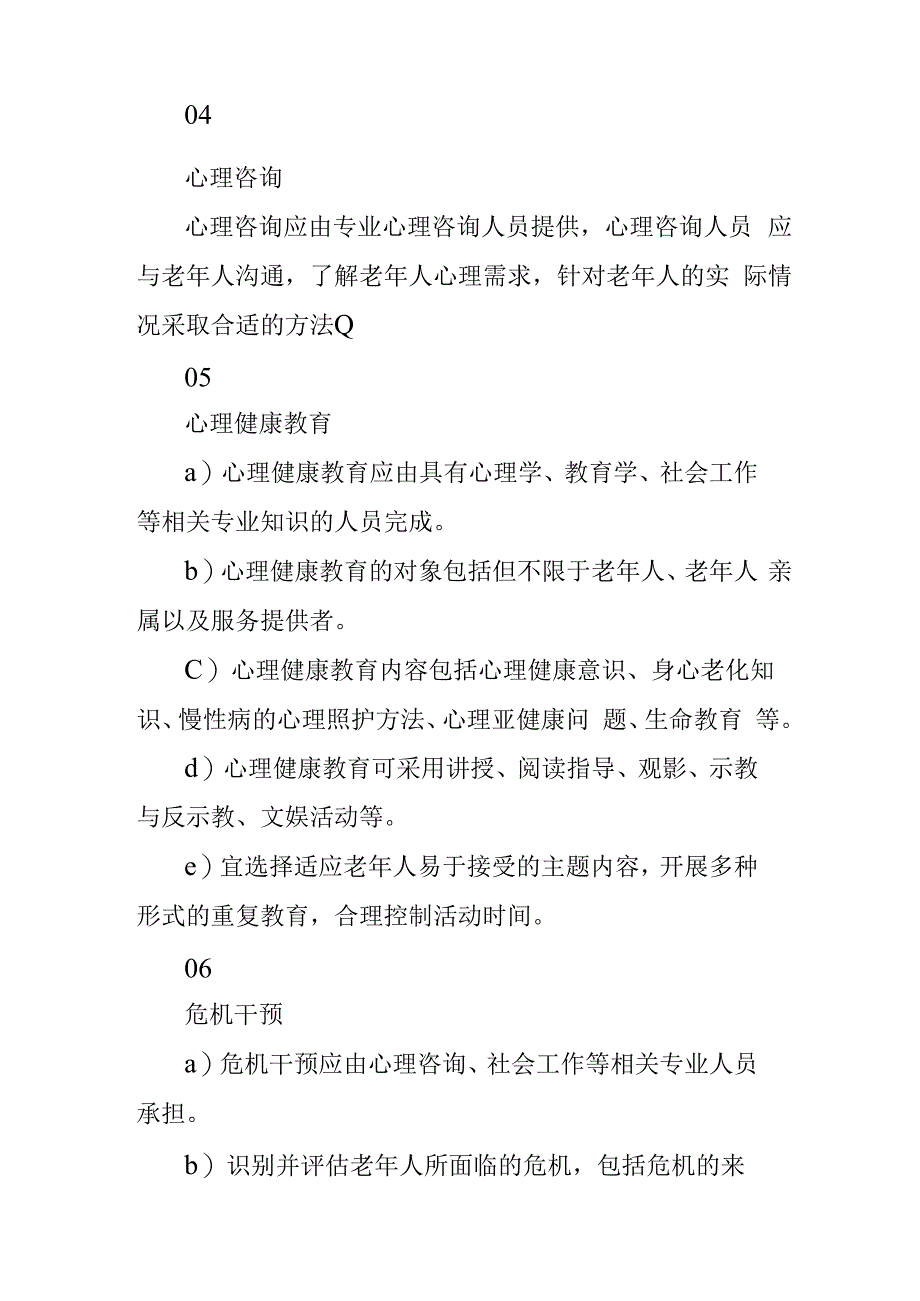 04

心理咨询

心理咨询应由专业心理咨询人员提供，心理咨询人员 应与老年人沟通，了解老年人心理需求，针对老年人的实 际情况采取合适的方法Q

05

心理健康教育

a）心理健康教育应由具有心理学、教育学、社会工作等相关专业知识的人员完成。

b）心理健康教育的对象包括但不限于老年人、老年人 亲属以及服务提供者。

C）心理健康教育内容包括心理健康意识、身心老化知识、慢性病的心理照护方法、心理亚健康问 题、生命教育 等。

d）心理健康教育可采用讲授、阅读指导、观影、示教与反示教、文娱活动等。

e）宜选择适应老年人易于接受的主题内容，开展多种形式的重复教育，合理控制活动时间。

06

危机干预

a）危机干预应由心理咨询、社会工作等相关专业人员承担。

b）识别并评估老年人所面临的危机，包括危机的来